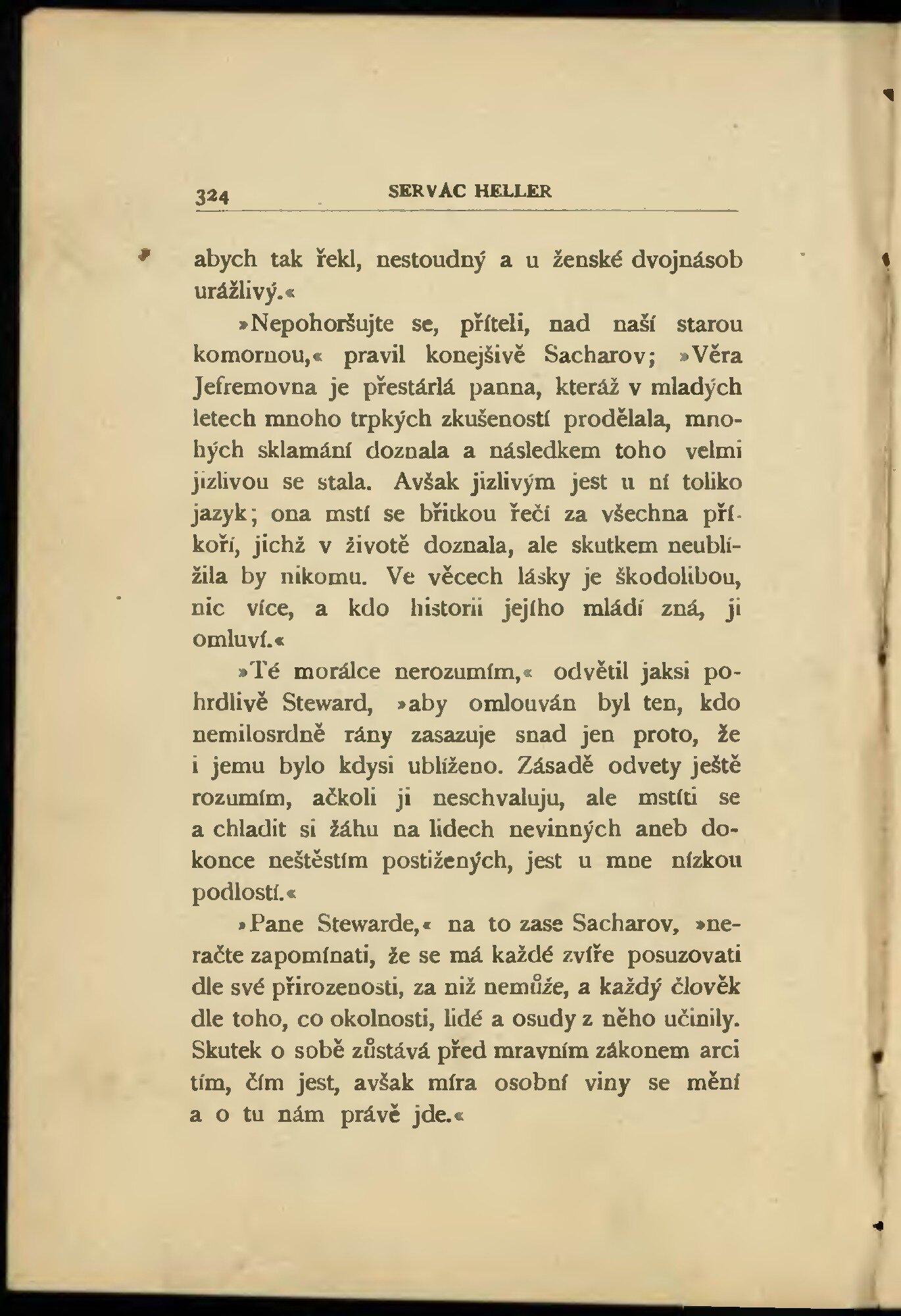 324 SERVÁC HELLER

abych tak řekl, nestoudný a u ženské dvojnásob urážlivý.«

»Nepohoršujte se, příteli, nad naší starou komornou,« pravil konejšivě Sacharov; »Věra Jefremovna je přestárlá panna, kteráž v mladých letech mnoho trpkých zkušeností prodělala, mnohých sklamání doznala a následkem toho velmi jizlivou se stala. Avšak jizlivým jest u ní toliko jazyk; ona mstí se břitkou řečí za všechna příkoří, jichž v životě doznala, ale skutkem neublížila by nikomu. Ve věcech lásky je škodolibou, nic více, a kdo historii jejího mládí zná, ji omluví.«

»Té morálce nerozumím,« odvětil jaksi pohrdlivě Steward, »aby omlouván byl ten, kdo nemilosrdně rány zasazuje snad jen proto, že i jemu bylo kdysi ublíženo. Zásadě odvety ještě rozumím, ačkoli ji neschvaluju, ale mstíti se a chladit si žáhu na lidech nevinných aneb dokonce neštěstím postižených, jest u mne nízkou podlostí.«

»Pane Stewarde,« na to zase Sacharov, »neračte zapomínati, že se má každé zvíře posuzovati dle své přirozenosti, za niž nemůže, a každý člověk dle toho, co okolnosti, lidé a osudy z něho učinily. Skutek o sobě zůstává před mravním zákonem arci tím, čím jest, avšak míra osobní viny se mění a o tu nám právě jde.«